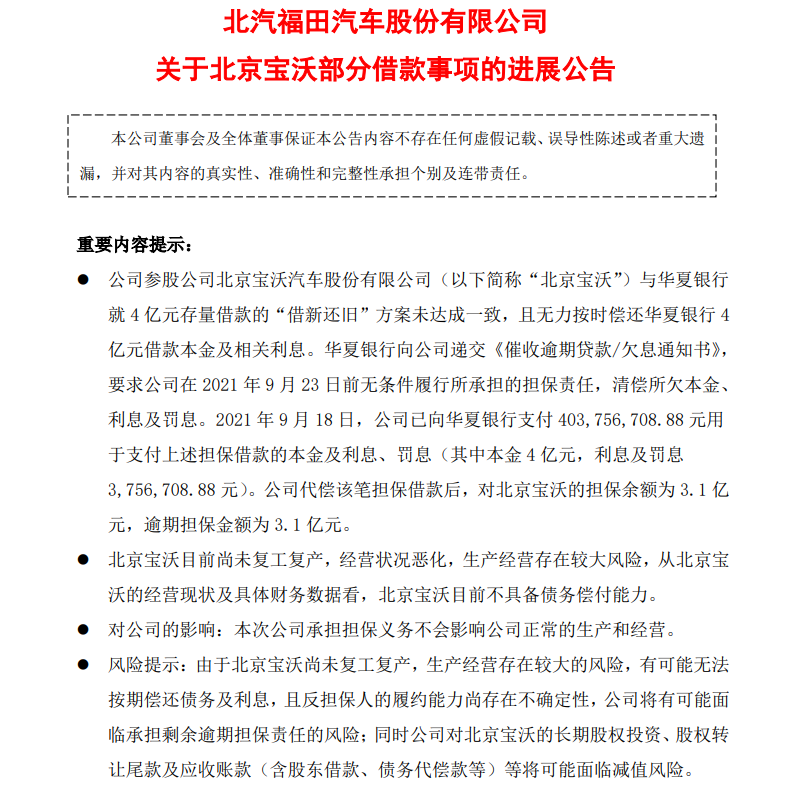 北汽福田汽车股份有限公司
关于北京宝沃部分借款事项的进展公告

本公司董事会及全体董事保证本公告内容不存在任何虚假记载、误导性陈述或者重大遗漏，并对其内容的真实性、准确性和完整性承担个别及连带责任。

重要内容提示：

● 公司参股公司北京宝沃汽车股份有限公司（以下简称“北京宝沃”）与华夏银行就 4 亿元存量借款的“借新还旧”方案未达成一致，且无力按时偿还华夏银行 4 亿元借款本金及相关利息。华夏银行向公司递交《催收逾期贷款/欠息通知书》，要求公司在 2021 年 9 月 23 日前无条件履行所承担的担保责任，清偿所欠本金、利息及罚息。2021 年 9 月 18 日，公司已向华夏银行支付 403,756,708.88 元用于支付上述担保借款的本金及利息、罚息（其中本金 4 亿元，利息及罚息 3,756,708.88 元）。公司代偿该笔担保借款后，对北京宝沃的担保余额为 3.1 亿元，逾期担保金额为 3.1 亿元。

● 北京宝沃目前尚未复工复产，经营状况恶化，生产经营存在较大风险，从北京宝沃的经营现状及具体财务数据看，北京宝沃目前不具备债务偿付能力。

● 对公司的影响：本次公司承担担保义务不会影响公司正常的生产和经营。

● 风险提示：由于北京宝沃尚未复工复产，生产经营存在较大的风险，有可能无法按期偿还债务及利息，且反担保人的履约能力尚存在不确定性，公司将有可能面临承担剩余逾期担保责任的风险；同时公司对北京宝沃的长期股权投资、股权转让尾款及应收账款（含股东借款、债务代偿款等）等将可能面临减值风险。